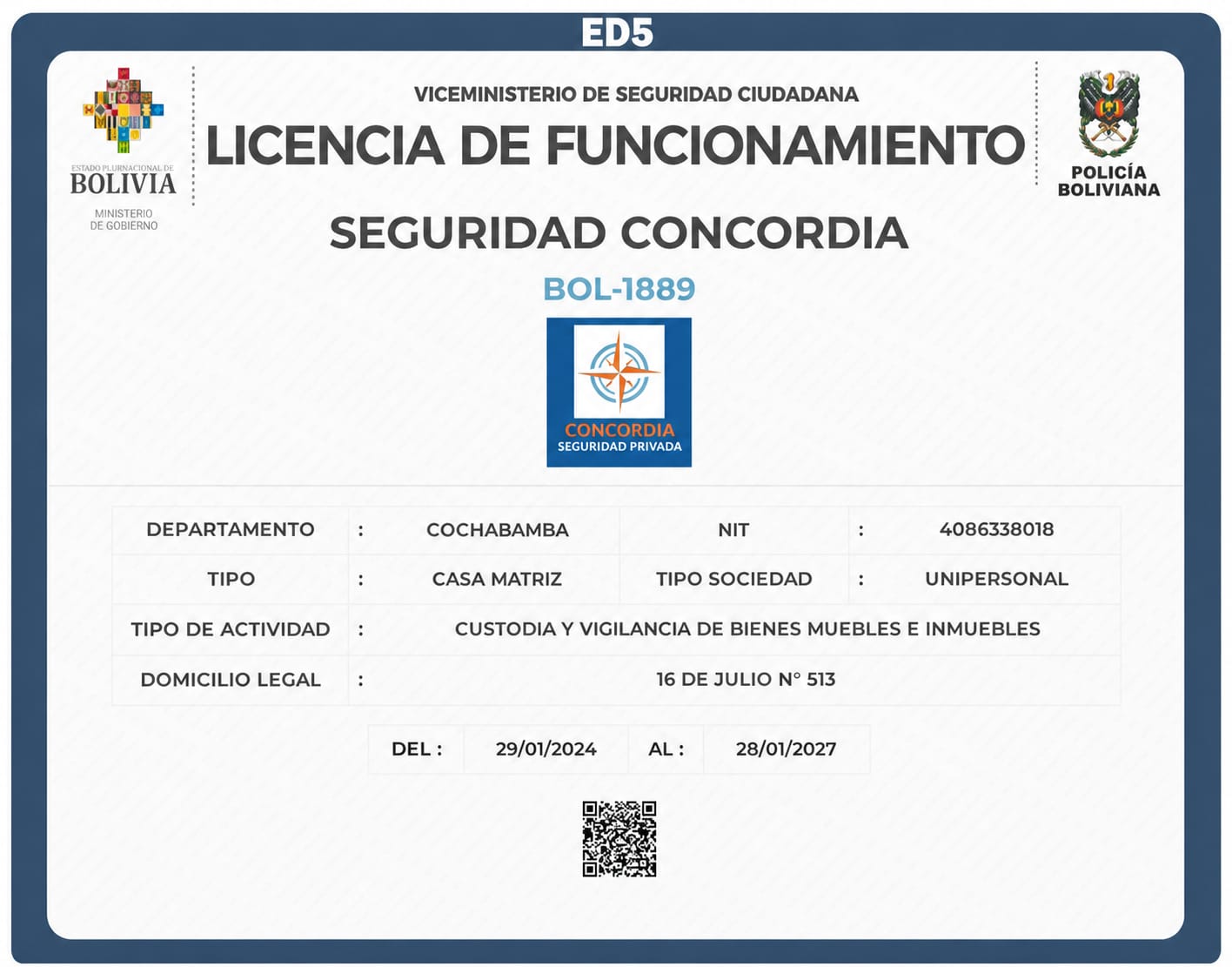 ED5

ESTADO PLURINACIONAL DE BOLIVIA
MINISTERIO DE GOBIERNO

VICEMINISTERIO DE SEGURIDAD CIUDADANA
LICENCIA DE FUNCIONAMIENTO

POLICÍA BOLIVIANA

SEGURIDAD CONCORDIA
BOL-1889

CONCORDIA
SEGURIDAD PRIVADA

| DEPARTAMENTO | : | COCHABAMBA | NIT | : | 4086338018 |
|---|---|---|---|---|---|
| TIPO | : | CASA MATRIZ | TIPO SOCIEDAD | : | UNIPERSONAL |
| TIPO DE ACTIVIDAD | : | CUSTODIA Y VIGILANCIA DE BIENES MUEBLES E INMUEBLES | | | |
| DOMICILIO LEGAL | : | 16 DE JULIO N° 513 | | | |

| DEL : | 29/01/2024 | AL : | 28/01/2027 |
|---|---|---|---|